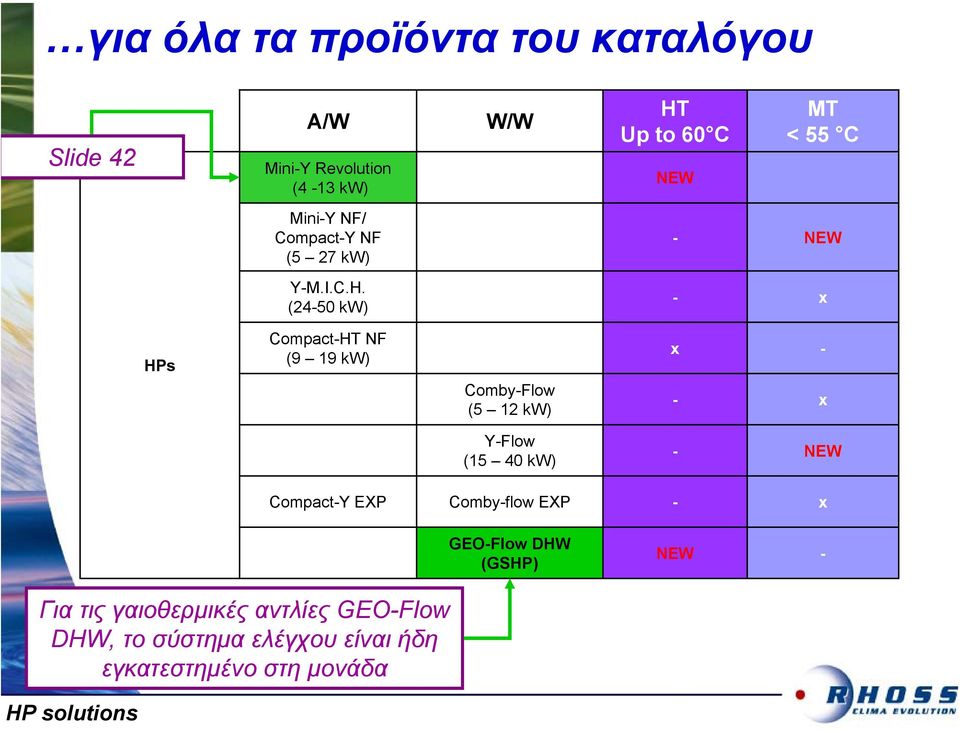 …για όλα τα προϊόντα του καταλόγου

Slide 42

|  | A/W | W/W | HT Up to 60°C | MT < 55 °C |
|---|---|---|---|---|
| HPs | Mini-Y Revolution (4 -13 kW) |  | NEW |  |
|  | Mini-Y NF/ Compact-Y NF (5 – 27 kW) |  | - | NEW |
|  | Y-M.I.C.H. (24-50 kW) |  | - | x |
|  | Compact-HT NF (9 – 19 kW) |  | x | - |
|  |  | Comby-Flow (5 – 12 kW) | - | x |
|  |  | Y-Flow (15 – 40 kW) | - | NEW |
|  | Compact-Y EXP | Comby-flow EXP | - | x |
|  |  | GEO-Flow DHW (GSHP) | NEW | - |

Για τις γαιοθερμικές αντλίες GEO-Flow DHW, το σύστημα ελέγχου είναι ήδη εγκατεστημένο στη μονάδα

HP solutions

RHOSS CLIMA EVOLUTION